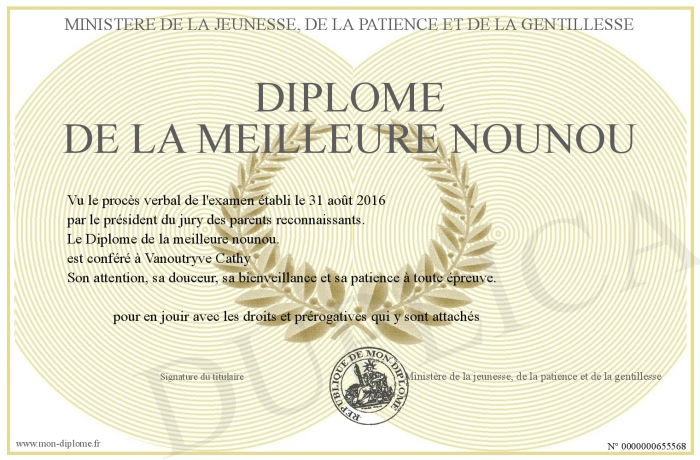 MINISTERE DE LA JEUNESSE, DE LA PATIENCE ET DE LA GENTILLESSE

DIPLOME
DE LA MEILLEURE NOUNOU

Vu le procès verbal de l'examen établi le 31 août 2016
par le président du jury des parents reconnaissants.
Le Diplome de la meilleure nounou.
est conféré à Vanoutryve Cathy
Son attention, sa douceur, sa bienveillance et sa patience à toute épreuve.

pour en jouir avec les droits et prérogatives qui y sont attachés

Signature du titulaire

REPUBLIQUE DE MON DIPLOME

Ministère de la jeunesse, de la patience et de la gentillesse

www.mon-diplome.fr

N° 0000000655568

DUPLICA